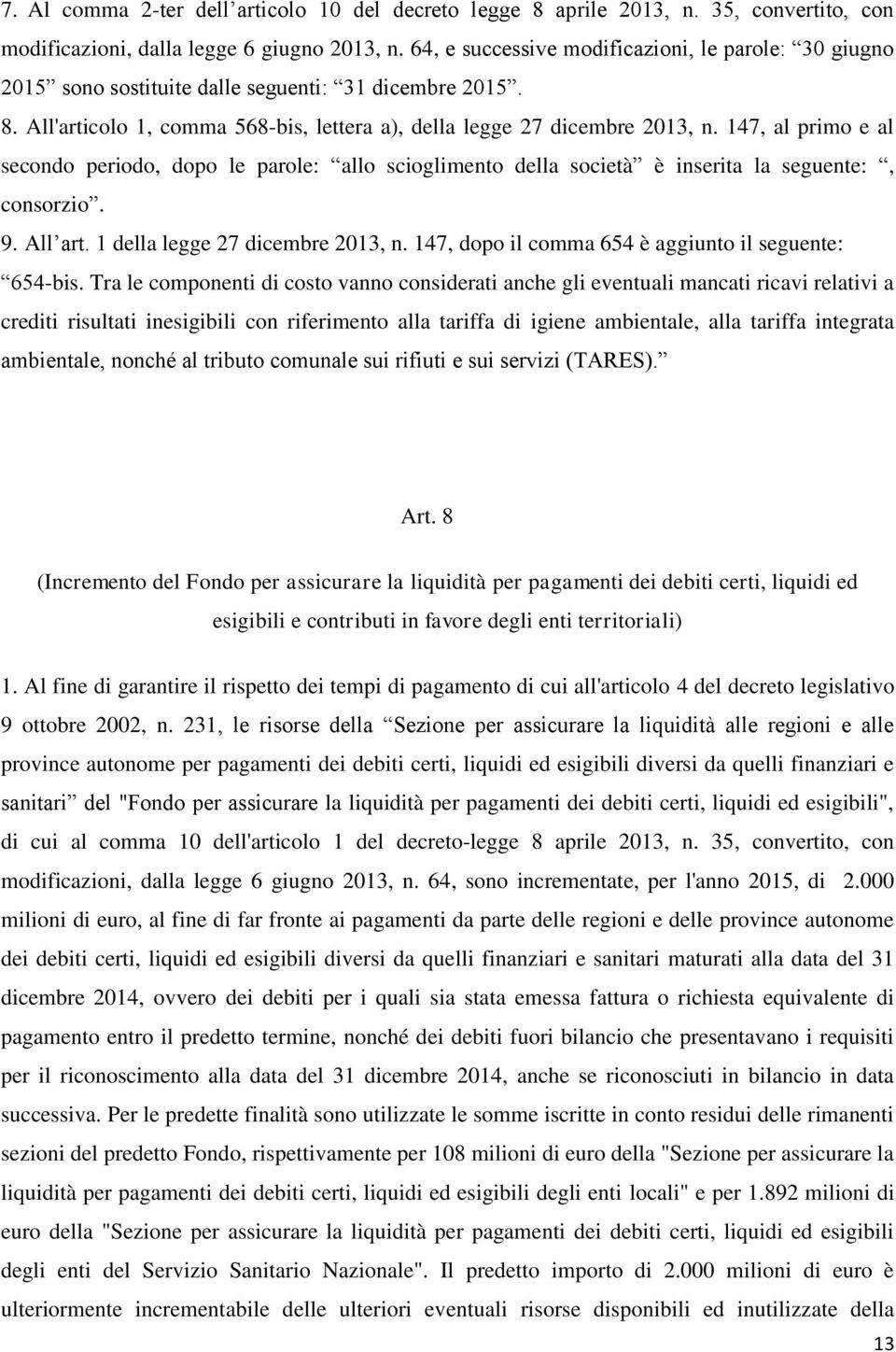 7. Al comma 2-ter dell’articolo 10 del decreto legge 8 aprile 2013, n. 35, convertito, con modificazioni, dalla legge 6 giugno 2013, n. 64, e successive modificazioni, le parole: “30 giugno 2015” sono sostituite dalle seguenti: “31 dicembre 2015”.

8. All'articolo 1, comma 568-bis, lettera a), della legge 27 dicembre 2013, n. 147, al primo e al secondo periodo, dopo le parole: “allo scioglimento della società” è inserita la seguente: “, consorzio”.

9. All’art. 1 della legge 27 dicembre 2013, n. 147, dopo il comma 654 è aggiunto il seguente: “654-bis. Tra le componenti di costo vanno considerati anche gli eventuali mancati ricavi relativi a crediti risultati inesigibili con riferimento alla tariffa di igiene ambientale, alla tariffa integrata ambientale, nonché al tributo comunale sui rifiuti e sui servizi (TARES).”

Art. 8

(Incremento del Fondo per assicurare la liquidità per pagamenti dei debiti certi, liquidi ed esigibili e contributi in favore degli enti territoriali)

1. Al fine di garantire il rispetto dei tempi di pagamento di cui all'articolo 4 del decreto legislativo 9 ottobre 2002, n. 231, le risorse della “Sezione per assicurare la liquidità alle regioni e alle province autonome per pagamenti dei debiti certi, liquidi ed esigibili diversi da quelli finanziari e sanitari” del "Fondo per assicurare la liquidità per pagamenti dei debiti certi, liquidi ed esigibili", di cui al comma 10 dell'articolo 1 del decreto-legge 8 aprile 2013, n. 35, convertito, con modificazioni, dalla legge 6 giugno 2013, n. 64, sono incrementate, per l'anno 2015, di 2.000 milioni di euro, al fine di far fronte ai pagamenti da parte delle regioni e delle province autonome dei debiti certi, liquidi ed esigibili diversi da quelli finanziari e sanitari maturati alla data del 31 dicembre 2014, ovvero dei debiti per i quali sia stata emessa fattura o richiesta equivalente di pagamento entro il predetto termine, nonché dei debiti fuori bilancio che presentavano i requisiti per il riconoscimento alla data del 31 dicembre 2014, anche se riconosciuti in bilancio in data successiva. Per le predette finalità sono utilizzate le somme iscritte in conto residui delle rimanenti sezioni del predetto Fondo, rispettivamente per 108 milioni di euro della "Sezione per assicurare la liquidità per pagamenti dei debiti certi, liquidi ed esigibili degli enti locali" e per 1.892 milioni di euro della "Sezione per assicurare la liquidità per pagamenti dei debiti certi, liquidi ed esigibili degli enti del Servizio Sanitario Nazionale". Il predetto importo di 2.000 milioni di euro è ulteriormente incrementabile delle ulteriori eventuali risorse disponibili ed inutilizzate della

13